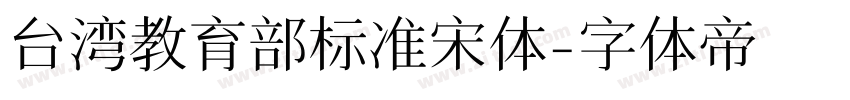 台湾教育部标准宋体-字体帝